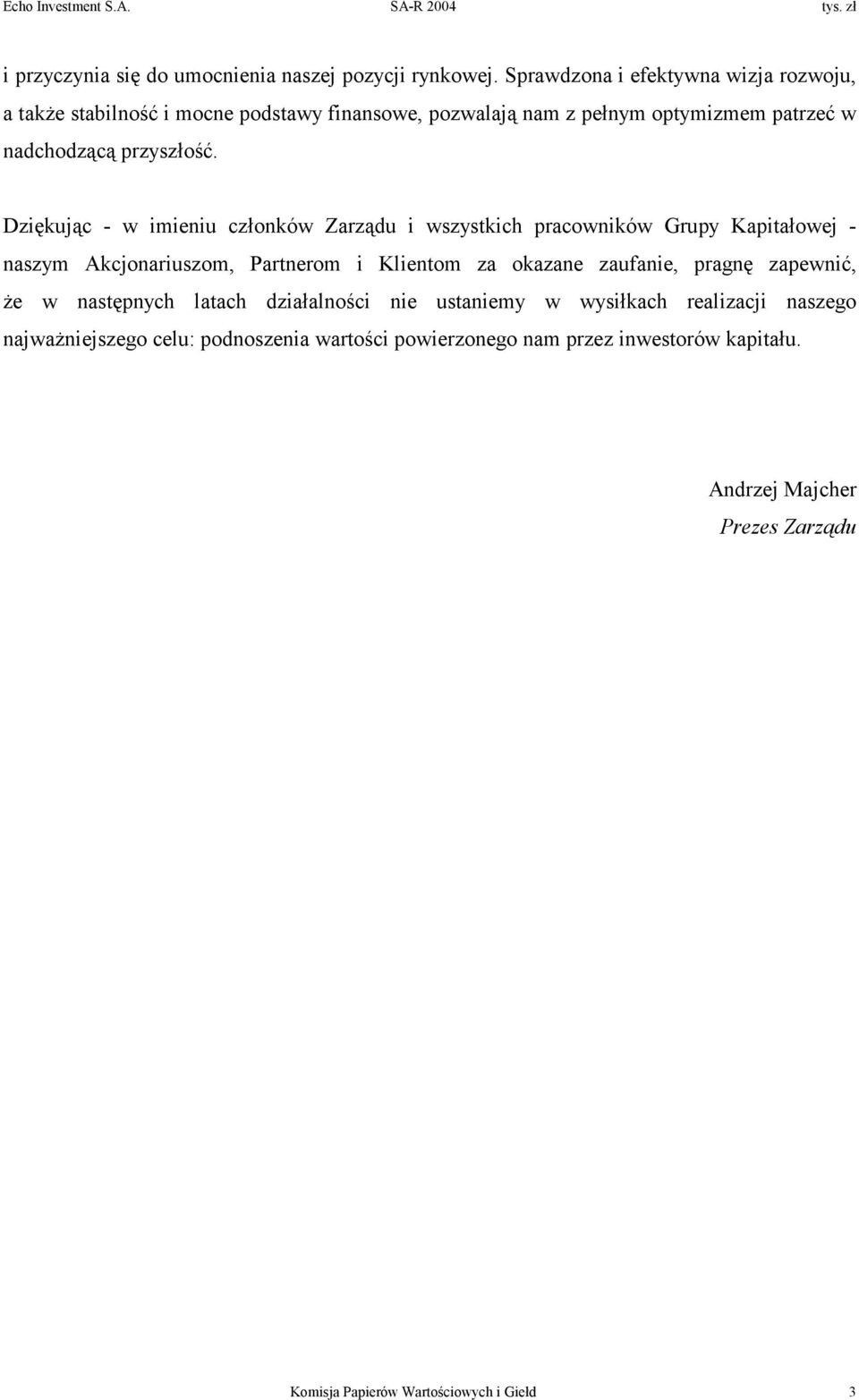 Echo Investment S.A. SA-R 2004 tys. zł

i przyczynia się do umocnienia naszej pozycji rynkowej. Sprawdzona i efektywna wizja rozwoju, a także stabilność i mocne podstawy finansowe, pozwalają nam z pełnym optymizmem patrzeć w nadchodzącą przyszłość.

Dziękując - w imieniu członków Zarządu i wszystkich pracowników Grupy Kapitałowej - naszym Akcjonariuszom, Partnerom i Klientom za okazane zaufanie, pragnę zapewnić, że w następnych latach działalności nie ustaniemy w wysiłkach realizacji naszego najważniejszego celu: podnoszenia wartości powierzonego nam przez inwestorów kapitału.

Andrzej Majcher
Prezes Zarządu

Komisja Papierów Wartościowych i Giełd 3